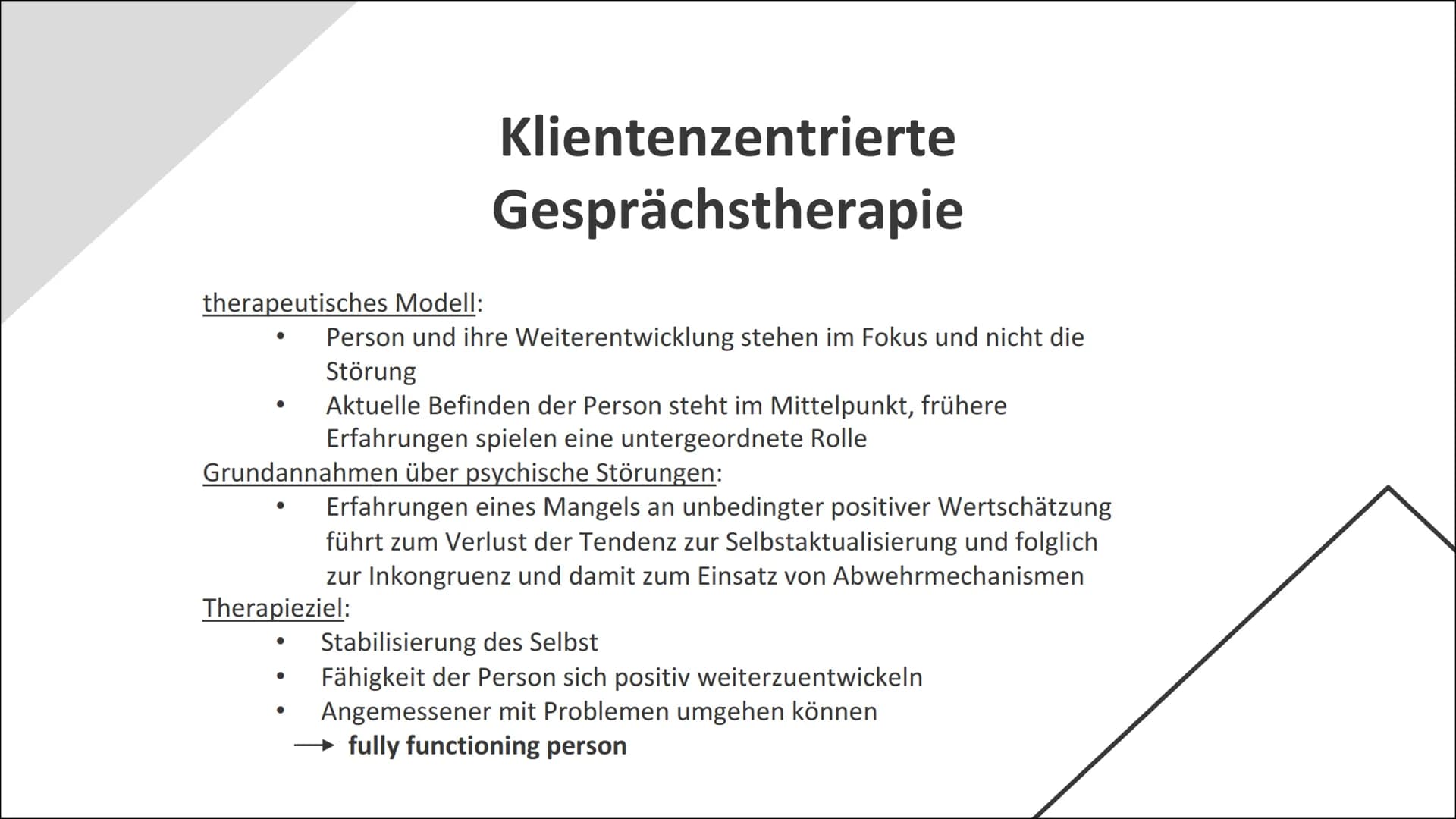 Klientenzentrierte Gesprächstherapie

therapeutisches Modell:
• Person und ihre Weiterentwicklung stehen im Fokus und nicht die Störung
• Aktuelle Befinden der Person steht im Mittelpunkt, frühere Erfahrungen spielen eine untergeordnete Rolle

Grundannahmen über psychische Störungen:
• Erfahrungen eines Mangels an unbedingter positiver Wertschätzung führt zum Verlust der Tendenz zur Selbstaktualisierung und folglich zur Inkongruenz und damit zum Einsatz von Abwehrmechanismen

Therapieziel:
• Stabilisierung des Selbst
• Fähigkeit der Person sich positiv weiterzuentwickeln
• Angemessener mit Problemen umgehen können
→ fully functioning person